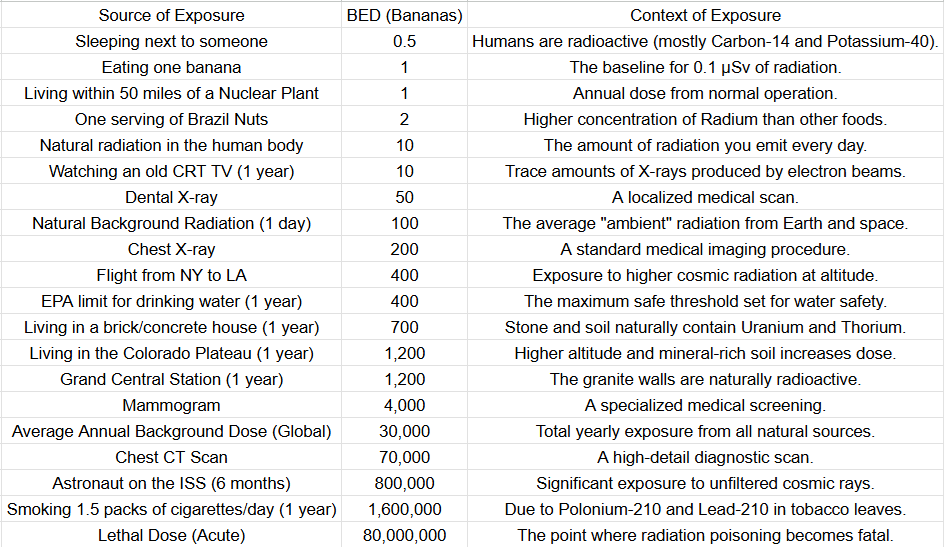 | Source of Exposure | BED (Bananas) | Context of Exposure |
|---|---|---|
| Sleeping next to someone | 0.5 | Humans are radioactive (mostly Carbon-14 and Potassium-40). |
| Eating one banana | 1 | The baseline for 0.1 μSv of radiation. |
| Living within 50 miles of a Nuclear Plant | 1 | Annual dose from normal operation. |
| One serving of Brazil Nuts | 2 | Higher concentration of Radium than other foods. |
| Natural radiation in the human body | 10 | The amount of radiation you emit every day. |
| Watching an old CRT TV (1 year) | 10 | Trace amounts of X-rays produced by electron beams. |
| Dental X-ray | 50 | A localized medical scan. |
| Natural Background Radiation (1 day) | 100 | The average "ambient" radiation from Earth and space. |
| Chest X-ray | 200 | A standard medical imaging procedure. |
| Flight from NY to LA | 400 | Exposure to higher cosmic radiation at altitude. |
| EPA limit for drinking water (1 year) | 400 | The maximum safe threshold set for water safety. |
| Living in a brick/concrete house (1 year) | 700 | Stone and soil naturally contain Uranium and Thorium. |
| Living in the Colorado Plateau (1 year) | 1,200 | Higher altitude and mineral-rich soil increases dose. |
| Grand Central Station (1 year) | 1,200 | The granite walls are naturally radioactive. |
| Mammogram | 4,000 | A specialized medical screening. |
| Average Annual Background Dose (Global) | 30,000 | Total yearly exposure from all natural sources. |
| Chest CT Scan | 70,000 | A high-detail diagnostic scan. |
| Astronaut on the ISS (6 months) | 800,000 | Significant exposure to unfiltered cosmic rays. |
| Smoking 1.5 packs of cigarettes/day (1 year) | 1,600,000 | Due to Polonium-210 and Lead-210 in tobacco leaves. |
| Lethal Dose (Acute) | 80,000,000 | The point where radiation poisoning becomes fatal. |